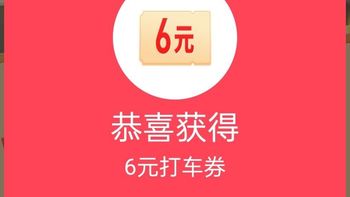 6元

恭喜获得

6元打车券